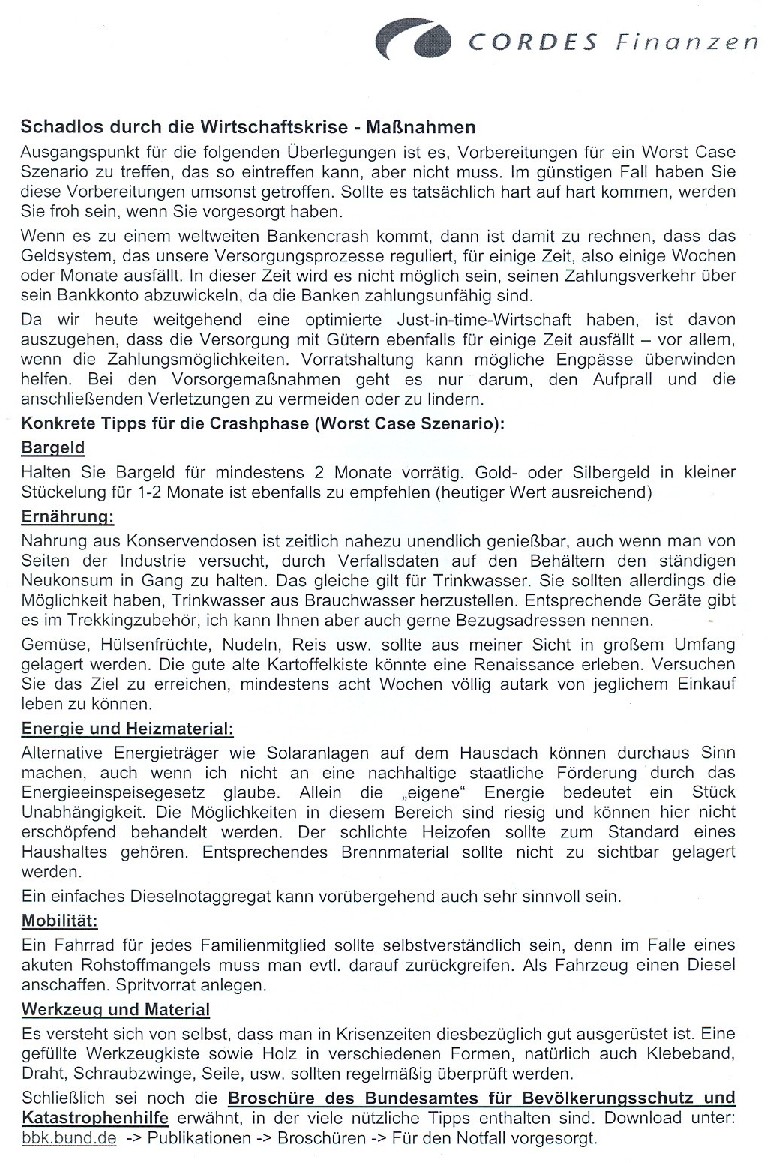 CORDES Finanzen

Schadlos durch die Wirtschaftskrise - Maßnahmen

Ausgangspunkt für die folgenden Überlegungen ist es, Vorbereitungen für ein Worst Case Szenario zu treffen, das so eintreffen kann, aber nicht muss. Im günstigen Fall haben Sie diese Vorbereitungen umsonst getroffen. Sollte es tatsächlich hart auf hart kommen, werden Sie froh sein, wenn Sie vorgesorgt haben.

Wenn es zu einem weltweiten Bankencrash kommt, dann ist damit zu rechnen, dass das Geldsystem, das unsere Versorgungsprozesse reguliert, für einige Zeit, also einige Wochen oder Monate ausfällt. In dieser Zeit wird es nicht möglich sein, seinen Zahlungsverkehr über sein Bankkonto abzuwickeln, da die Banken zahlungsunfähig sind.

Da wir heute weitgehend eine optimierte Just-in-time-Wirtschaft haben, ist davon auszugehen, dass die Versorgung mit Gütern ebenfalls für einige Zeit ausfällt – vor allem, wenn die Zahlungsmöglichkeiten. Vorratshaltung kann mögliche Engpässe überwinden helfen. Bei den Vorsorgemaßnahmen geht es nur darum, den Aufprall und die anschließenden Verletzungen zu vermeiden oder zu lindern.

Konkrete Tipps für die Crashphase (Worst Case Szenario):

Bargeld

Halten Sie Bargeld für mindestens 2 Monate vorrätig. Gold- oder Silbergeld in kleiner Stückelung für 1-2 Monate ist ebenfalls zu empfehlen (heutiger Wert ausreichend)

Ernährung:

Nahrung aus Konservendosen ist zeitlich nahezu unendlich genießbar, auch wenn man von Seiten der Industrie versucht, durch Verfallsdaten auf den Behältern den ständigen Neukonsum in Gang zu halten. Das gleiche gilt für Trinkwasser. Sie sollten allerdings die Möglichkeit haben, Trinkwasser aus Brauchwasser herzustellen. Entsprechende Geräte gibt es im Trekkingzubehör, ich kann Ihnen aber auch gerne Bezugsadressen nennen.

Gemüse, Hülsenfrüchte, Nudeln, Reis usw. sollte aus meiner Sicht in großem Umfang gelagert werden. Die gute alte Kartoffelkiste könnte eine Renaissance erleben. Versuchen Sie das Ziel zu erreichen, mindestens acht Wochen völlig autark von jeglichem Einkauf leben zu können.

Energie und Heizmaterial:

Alternative Energieträger wie Solaranlagen auf dem Hausdach können durchaus Sinn machen, auch wenn ich nicht an eine nachhaltige staatliche Förderung durch das Energieeinspeisegesetz glaube. Allein die „eigene" Energie bedeutet ein Stück Unabhängigkeit. Die Möglichkeiten in diesem Bereich sind riesig und können hier nicht erschöpfend behandelt werden. Der schlichte Heizofen sollte zum Standard eines Haushaltes gehören. Entsprechendes Brennmaterial sollte nicht zu sichtbar gelagert werden.

Ein einfaches Dieselnotaggregat kann vorübergehend auch sehr sinnvoll sein.

Mobilität:

Ein Fahrrad für jedes Familienmitglied sollte selbstverständlich sein, denn im Falle eines akuten Rohstoffmangels muss man evtl. darauf zurückgreifen. Als Fahrzeug einen Diesel anschaffen. Spritvorrat anlegen.

Werkzeug und Material

Es versteht sich von selbst, dass man in Krisenzeiten diesbezüglich gut ausgerüstet ist. Eine gefüllte Werkzeugkiste sowie Holz in verschiedenen Formen, natürlich auch Klebeband, Draht, Schraubzwinge, Seile, usw. sollten regelmäßig überprüft werden.

Schließlich sei noch die Broschüre des Bundesamtes für Bevölkerungsschutz und Katastrophenhilfe erwähnt, in der viele nützliche Tipps enthalten sind. Download unter: bbk.bund.de -> Publikationen -> Broschüren -> Für den Notfall vorgesorgt.